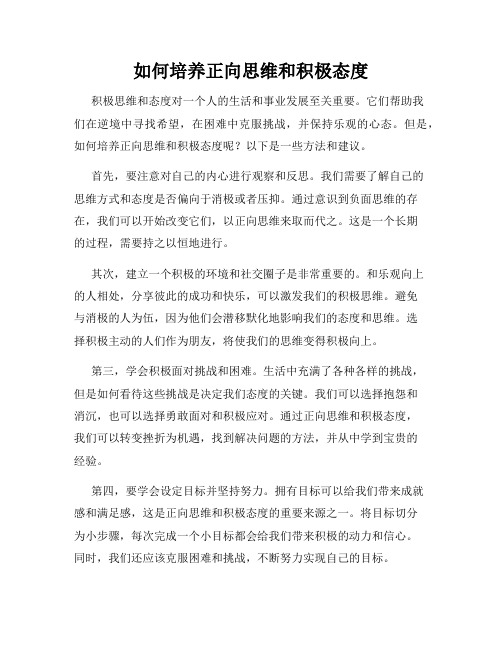 如何培养正向思维和积极态度

积极思维和态度对一个人的生活和事业发展至关重要。它们帮助我们在逆境中寻找希望，在困难中克服挑战，并保持乐观的心态。但是，如何培养正向思维和积极态度呢？以下是一些方法和建议。

首先，要注意对自己的内心进行观察和反思。我们需要了解自己的思维方式和态度是否偏向于消极或者压抑。通过意识到负面思维的存在，我们可以开始改变它们，以正向思维来取而代之。这是一个长期的过程，需要持之以恒地进行。

其次，建立一个积极的环境和社交圈子是非常重要的。和乐观向上的人相处，分享彼此的成功和快乐，可以激发我们的积极思维。避免与消极的人为伍，因为他们会潜移默化地影响我们的态度和思维。选择积极主动的人们作为朋友，将使我们的思维变得积极向上。

第三，学会积极面对挑战和困难。生活中充满了各种各样的挑战，但是如何看待这些挑战是决定我们态度的关键。我们可以选择抱怨和消沉，也可以选择勇敢面对和积极应对。通过正向思维和积极态度，我们可以转变挫折为机遇，找到解决问题的方法，并从中学到宝贵的经验。

第四，要学会设定目标并坚持努力。拥有目标可以给我们带来成就感和满足感，这是正向思维和积极态度的重要来源之一。将目标切分为小步骤，每次完成一个小目标都会给我们带来积极的动力和信心。同时，我们还应该克服困难和挑战，不断努力实现自己的目标。